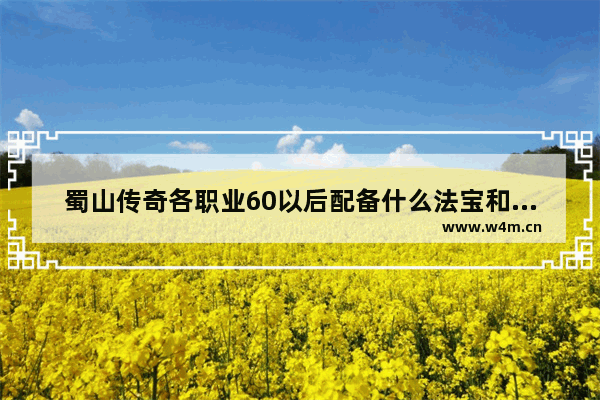 蜀山传奇各职业60以后配备什么法宝和...

www.w4m.cn